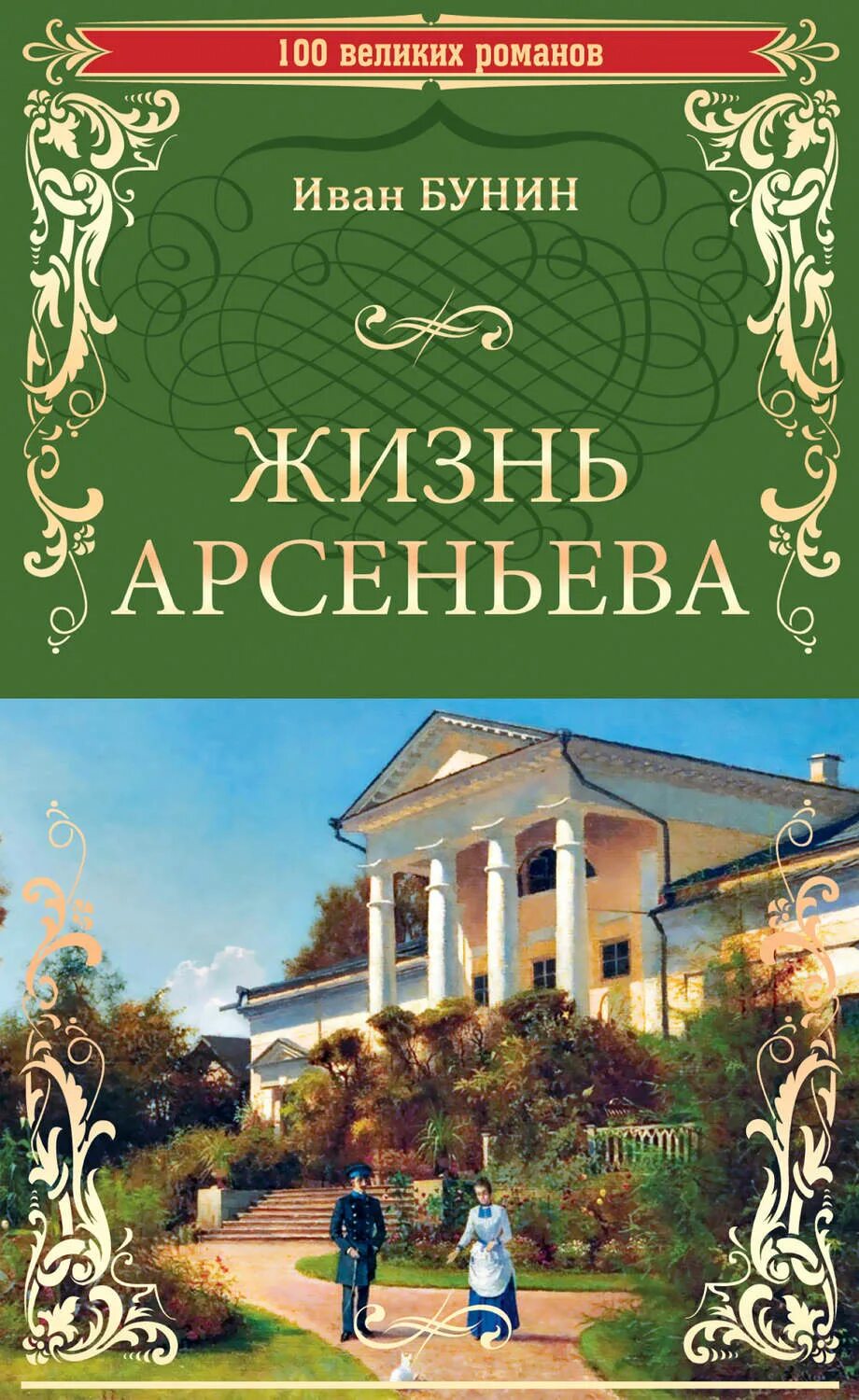 100 великих романов

Иван БУНИН

ЖИЗНЬ АРСЕНЬЕВА